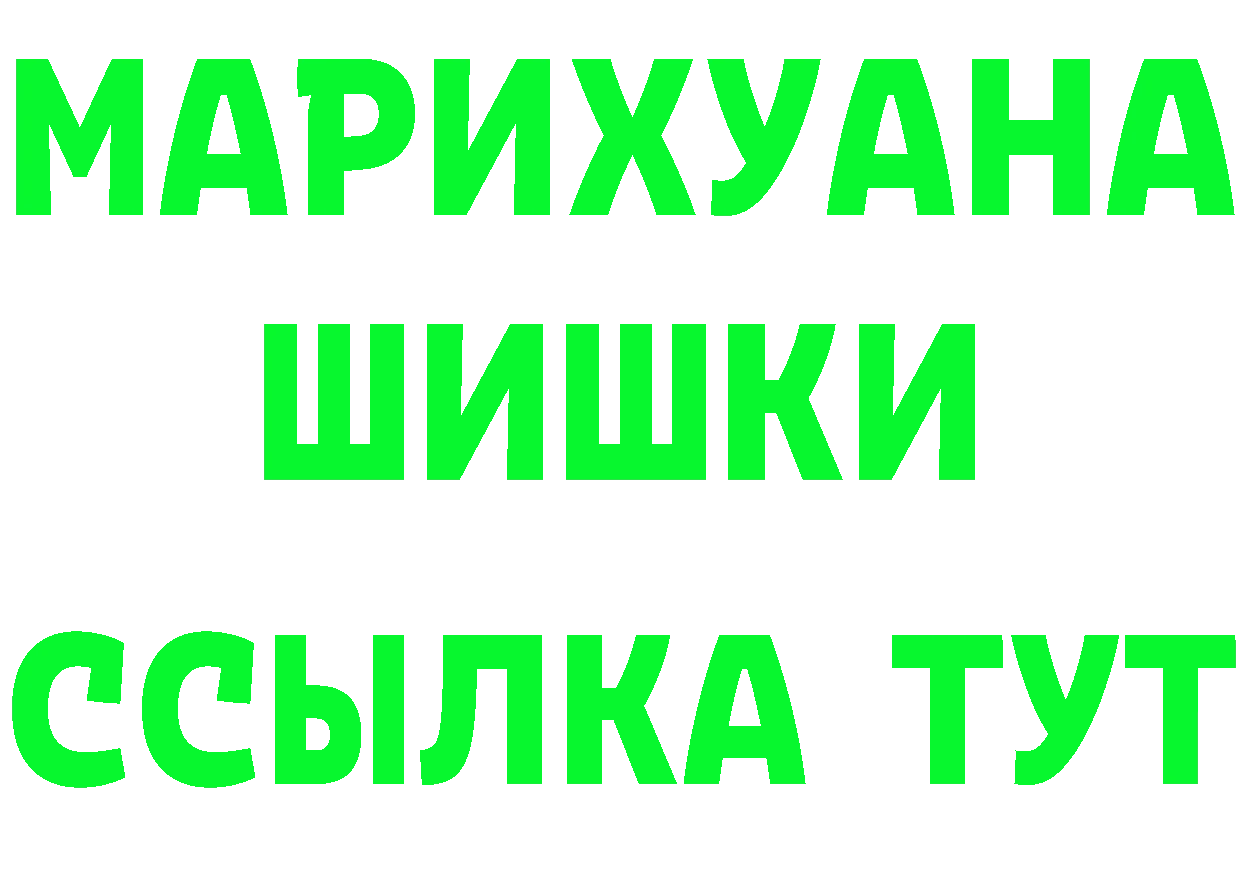 МАРИХУАНА
ШИШКИ
ССЫЛКА ТУТ